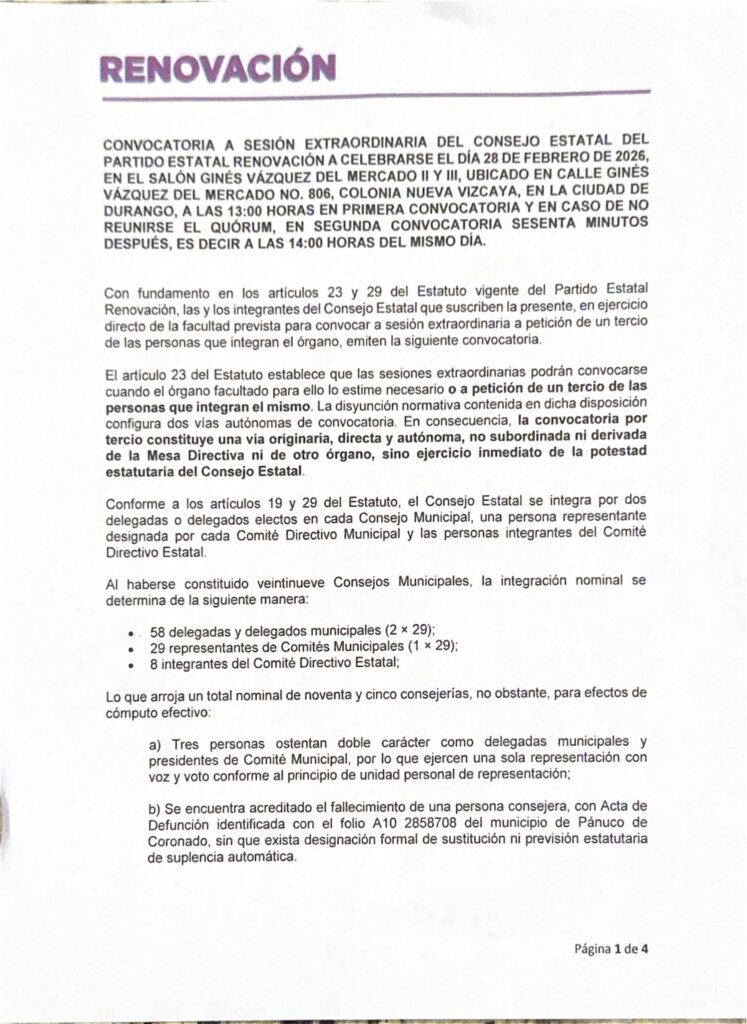 RENOVACIÓN

CONVOCATORIA A SESIÓN EXTRAORDINARIA DEL CONSEJO ESTATAL DEL PARTIDO ESTATAL RENOVACIÓN A CELEBRARSE EL DÍA 28 DE FEBRERO DE 2026, EN EL SALÓN GINÉS VÁZQUEZ DEL MERCADO II Y III, UBICADO EN CALLE GINÉS VÁZQUEZ DEL MERCADO NO. 806, COLONIA NUEVA VIZCAYA, EN LA CIUDAD DE DURANGO, A LAS 13:00 HORAS EN PRIMERA CONVOCATORIA Y EN CASO DE NO REUNIRSE EL QUÓRUM, EN SEGUNDA CONVOCATORIA SESENTA MINUTOS DESPUÉS, ES DECIR A LAS 14:00 HORAS DEL MISMO DÍA.

Con fundamento en los artículos 23 y 29 del Estatuto vigente del Partido Estatal Renovación, las y los integrantes del Consejo Estatal que suscriben la presente, en ejercicio directo de la facultad prevista para convocar a sesión extraordinaria a petición de un tercio de las personas que integran el órgano, emiten la siguiente convocatoria.

El artículo 23 del Estatuto establece que las sesiones extraordinarias podrán convocarse cuando el órgano facultado para ello lo estime necesario o a petición de un tercio de las personas que integran el mismo. La disyunción normativa contenida en dicha disposición configura dos vías autónomas de convocatoria. En consecuencia, la convocatoria por tercio constituye una vía originaria, directa y autónoma, no subordinada ni derivada de la Mesa Directiva ni de otro órgano, sino ejercicio inmediato de la potestad estatutaria del Consejo Estatal.

Conforme a los artículos 19 y 29 del Estatuto, el Consejo Estatal se integra por dos delegadas o delegados electos en cada Consejo Municipal, una persona representante designada por cada Comité Directivo Municipal y las personas integrantes del Comité Directivo Estatal.

Al haberse constituido veintinueve Consejos Municipales, la integración nominal se determina de la siguiente manera:

• 58 delegadas y delegados municipales (2 × 29);
• 29 representantes de Comités Municipales (1 × 29);
• 8 integrantes del Comité Directivo Estatal;

Lo que arroja un total nominal de noventa y cinco consejerías, no obstante, para efectos de cómputo efectivo:

a) Tres personas ostentan doble carácter como delegadas municipales y presidentes de Comité Municipal, por lo que ejercen una sola representación con voz y voto conforme al principio de unidad personal de representación;

b) Se encuentra acreditado el fallecimiento de una persona consejera, con Acta de Defunción identificada con el folio A10 2858708 del municipio de Pánuco de Coronado, sin que exista designación formal de sustitución ni previsión estatutaria de suplencia automática.

Página 1 de 4